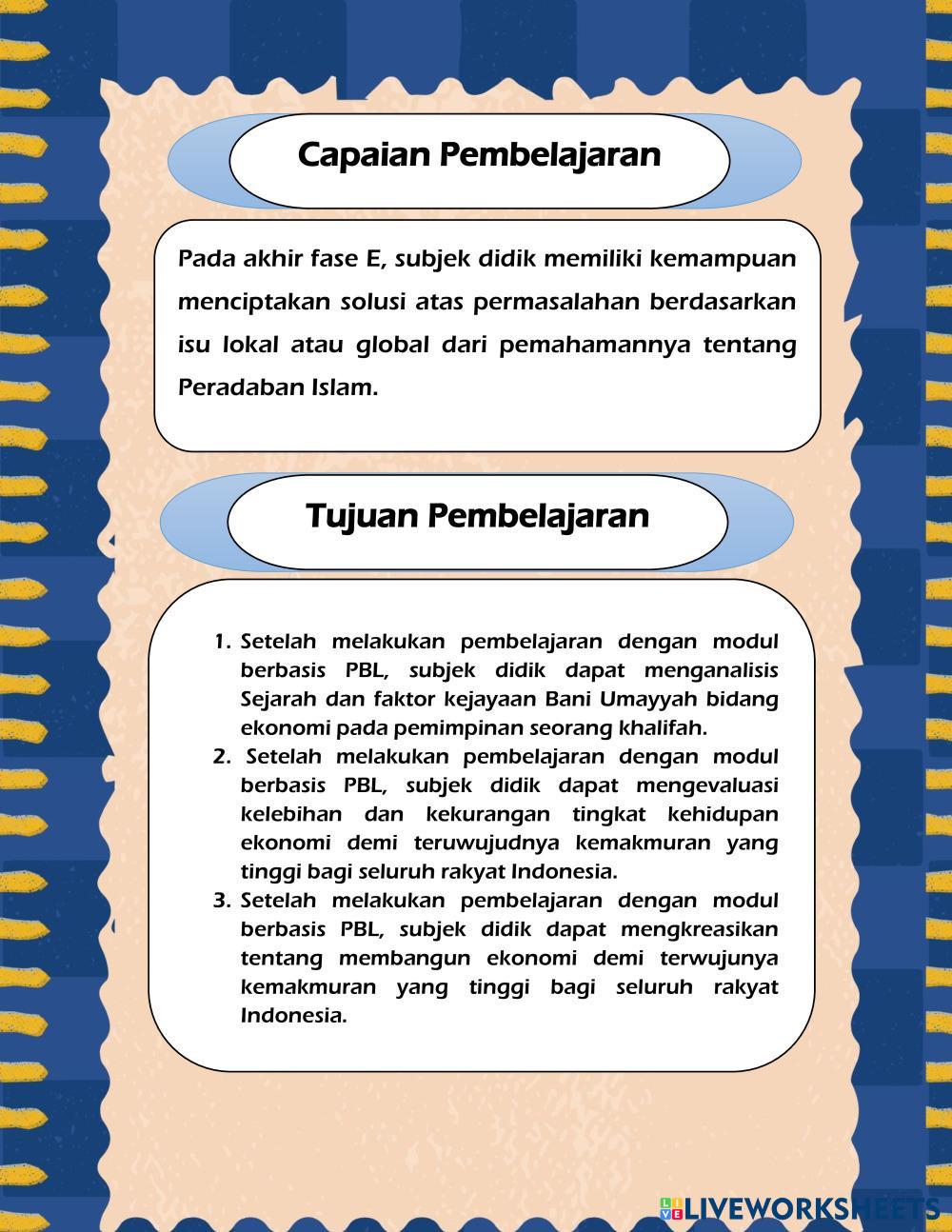 Capaian Pembelajaran

Pada akhir fase E, subjek didik memiliki kemampuan menciptakan solusi atas permasalahan berdasarkan isu lokal atau global dari pemahamannya tentang Peradaban Islam.

Tujuan Pembelajaran

1. Setelah melakukan pembelajaran dengan modul berbasis PBL, subjek didik dapat menganalisis Sejarah dan faktor kejayaan Bani Umayyah bidang ekonomi pada pemimpinan seorang khalifah.
2. Setelah melakukan pembelajaran dengan modul berbasis PBL, subjek didik dapat mengevaluasi kelebihan dan kekurangan tingkat kehidupan ekonomi demi teruwujudnya kemakmuran yang tinggi bagi seluruh rakyat Indonesia.
3. Setelah melakukan pembelajaran dengan modul berbasis PBL, subjek didik dapat mengkreasikan tentang membangun ekonomi demi terwujunya kemakmuran yang tinggi bagi seluruh rakyat Indonesia.

LIVEWORKSHEETS